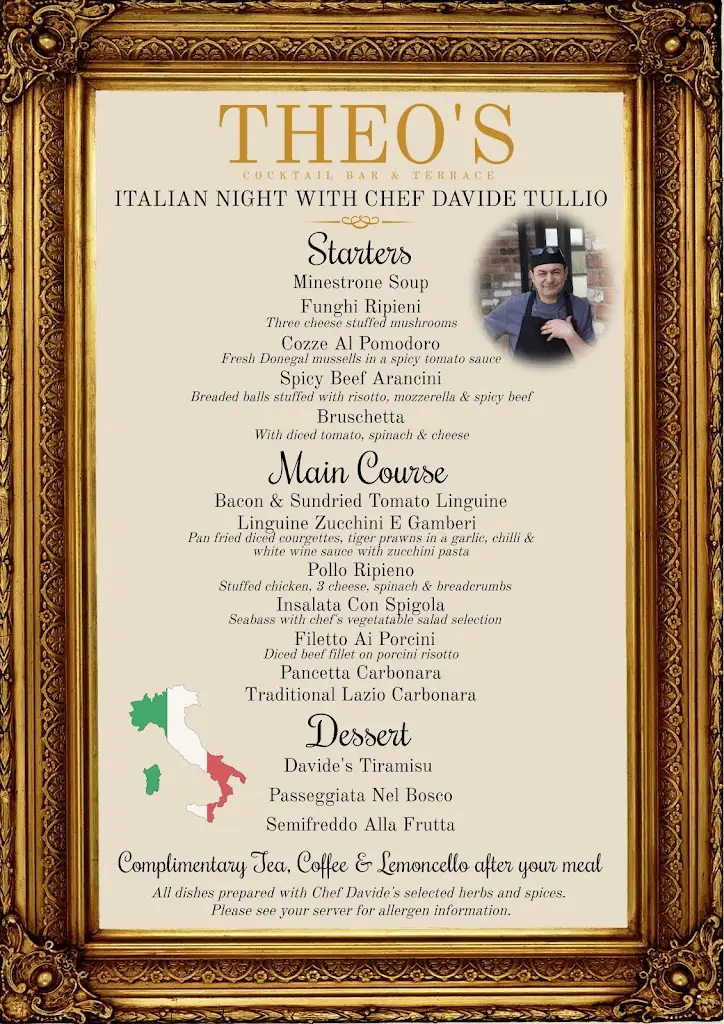 THEO'S
COCKTAIL BAR & TERRACE

ITALIAN NIGHT WITH CHEF DAVIDE TULLIO

Starters

Minestrone Soup

Funghi Ripieni
Three cheese stuffed mushrooms

Cozze Al Pomodoro
Fresh Donegal mussells in a spicy tomato sauce

Spicy Beef Arancini
Breaded balls stuffed with risotto, mozzerella & spicy beef

Bruschetta
With diced tomato, spinach & cheese

Main Course

Bacon & Sundried Tomato Linguine

Linguine Zucchini E Gamberi
Pan fried diced courgettes, tiger prawns in a garlic, chilli & white wine sauce with zucchini pasta

Pollo Ripieno
Stuffed chicken, 3 cheese, spinach & breadcrumbs

Insalata Con Spigola
Seabass with chef's vegetatable salad selection

Filetto Ai Porcini
Diced beef fillet on porcini risotto

Pancetta Carbonara
Traditional Lazio Carbonara

Dessert

Davide's Tiramisu

Passeggiata Nel Bosco

Semifreddo Alla Frutta

Complimentary Tea, Coffee & Lemoncello after your meal

All dishes prepared with Chef Davide's selected herbs and spices.
Please see your server for allergen information.